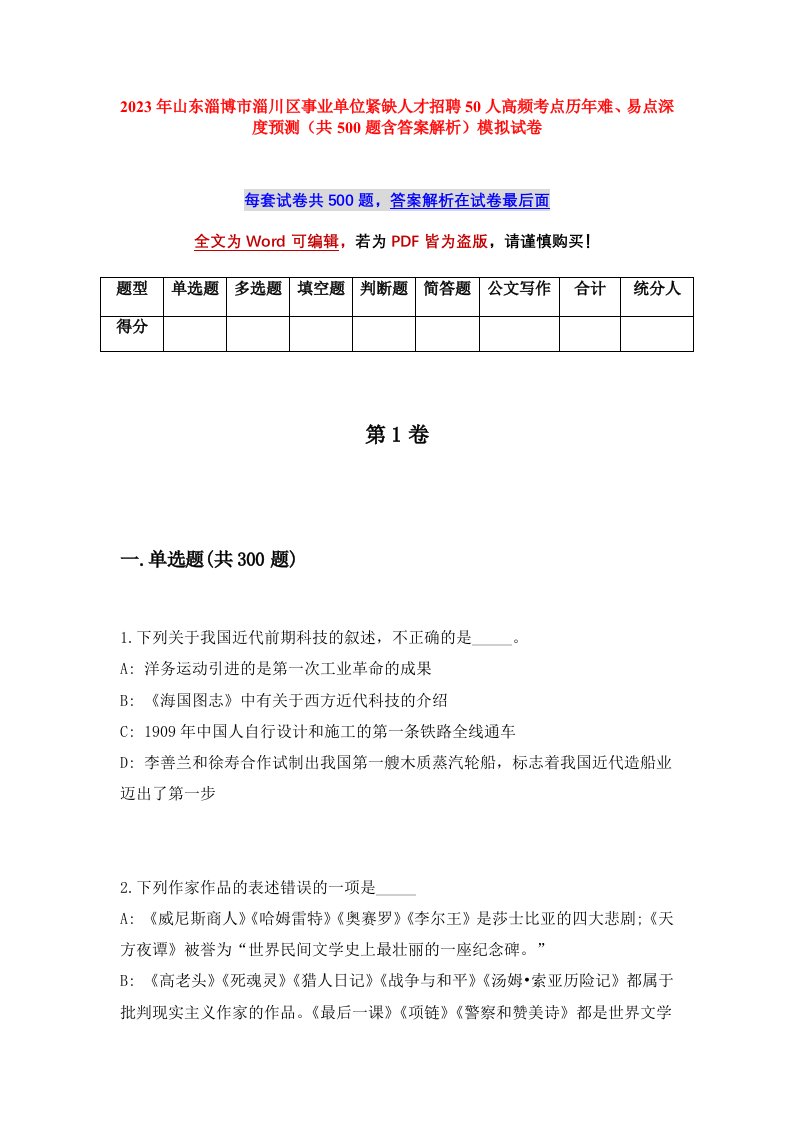 2023年山东淄博市淄川区事业单位紧缺人才招聘50人高频考点历年难、易点深度预测（共500题含答案解析）模拟试卷

每套试卷共500题，答案解析在试卷最后面

全文为Word可编辑，若为PDF皆为盗版，请谨慎购买！

| 题型 | 单选题 | 多选题 | 填空题 | 判断题 | 简答题 | 公文写作 | 合计 | 统分人 |
|---|---|---|---|---|---|---|---|---|
| 得分 | | | | | | | | |

第1卷

一.单选题(共300题)

1.下列关于我国近代前期科技的叙述，不正确的是_____。
A: 洋务运动引进的是第一次工业革命的成果
B: 《海国图志》中有关于西方近代科技的介绍
C: 1909年中国人自行设计和施工的第一条铁路全线通车
D: 李善兰和徐寿合作试制出我国第一艘木质蒸汽轮船，标志着我国近代造船业迈出了第一步

2.下列作家作品的表述错误的一项是_____
A: 《威尼斯商人》《哈姆雷特》《奥赛罗》《李尔王》是莎士比亚的四大悲剧;《天方夜谭》被誉为“世界民间文学史上最壮丽的一座纪念碑。”
B: 《高老头》《死魂灵》《猎人日记》《战争与和平》《汤姆•索亚历险记》都属于批判现实主义作家的作品。《最后一课》《项链》《警察和赞美诗》都是世界文学